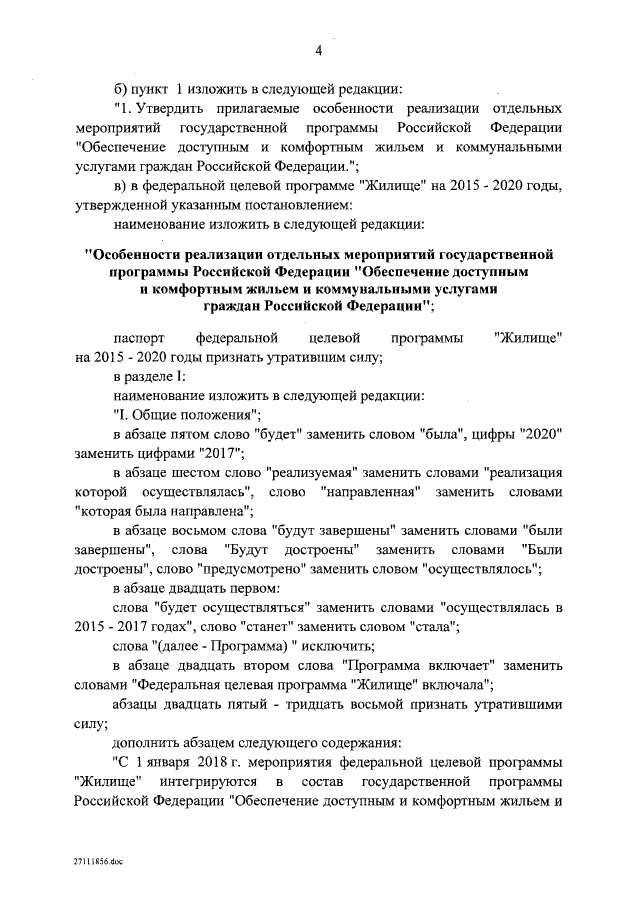 4

б) пункт 1 изложить в следующей редакции:

"1. Утвердить прилагаемые особенности реализации отдельных мероприятий государственной программы Российской Федерации "Обеспечение доступным и комфортным жильем и коммунальными услугами граждан Российской Федерации.";

в) в федеральной целевой программе "Жилище" на 2015 - 2020 годы, утвержденной указанным постановлением:

наименование изложить в следующей редакции:

"Особенности реализации отдельных мероприятий государственной программы Российской Федерации "Обеспечение доступным и комфортным жильем и коммунальными услугами граждан Российской Федерации";

паспорт федеральной целевой программы "Жилище" на 2015 - 2020 годы признать утратившим силу;

в разделе I:

наименование изложить в следующей редакции:

"I. Общие положения";

в абзаце пятом слово "будет" заменить словом "была", цифры "2020" заменить цифрами "2017";

в абзаце шестом слово "реализуемая" заменить словами "реализация которой осуществлялась", слово "направленная" заменить словами "которая была направлена";

в абзаце восьмом слова "будут завершены" заменить словами "были завершены", слова "Будут достроены" заменить словами "Были достроены", слово "предусмотрено" заменить словом "осуществлялось";

в абзаце двадцать первом:

слова "будет осуществляться" заменить словами "осуществлялась в 2015 - 2017 годах", слово "станет" заменить словом "стала";

слова "(далее - Программа) " исключить;

в абзаце двадцать втором слова "Программа включает" заменить словами "Федеральная целевая программа "Жилище" включала";

абзацы двадцать пятый - тридцать восьмой признать утратившими силу;

дополнить абзацем следующего содержания:

"С 1 января 2018 г. мероприятия федеральной целевой программы "Жилище" интегрируются в состав государственной программы Российской Федерации "Обеспечение доступным и комфортным жильем и

27111856.doc